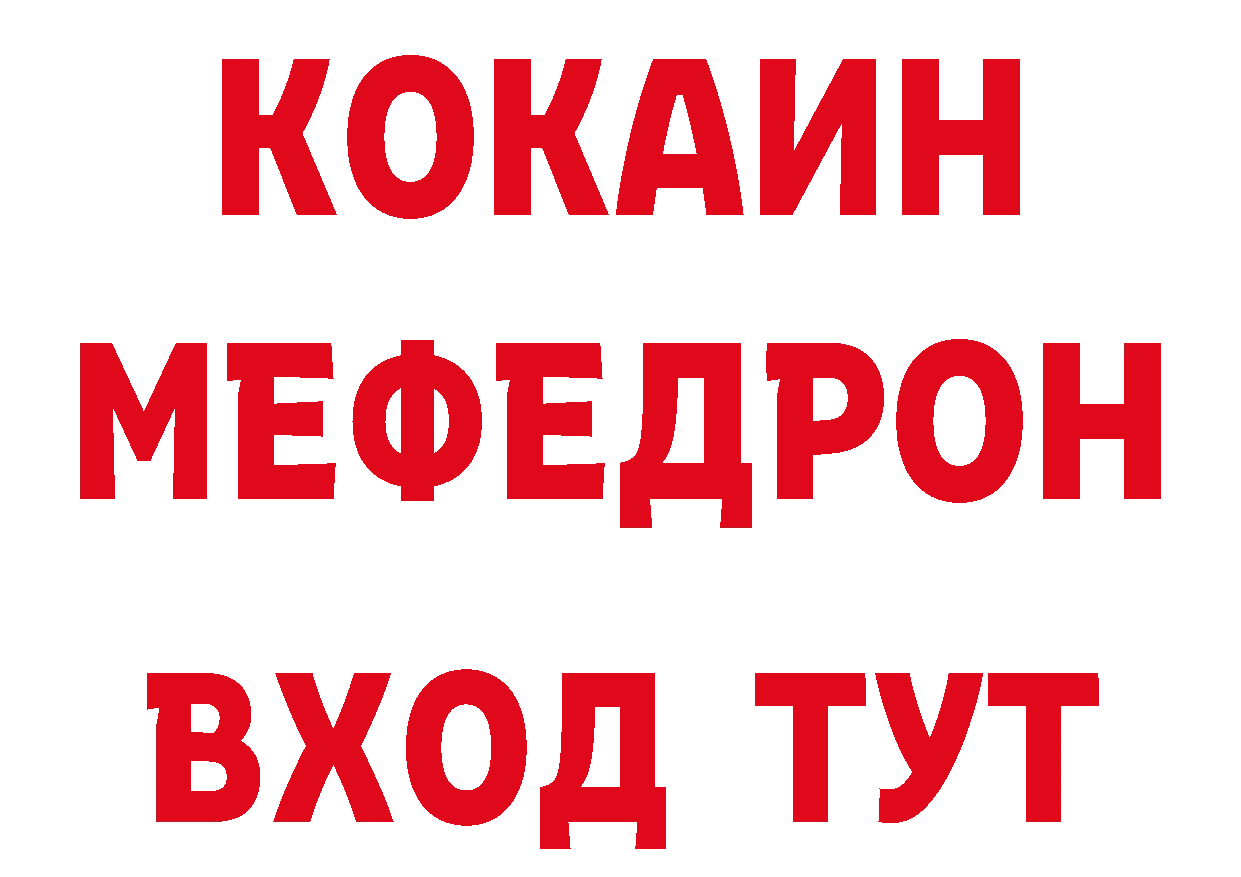 КОКАИН
МЕФЕДРОН
ВХОД ТУТ